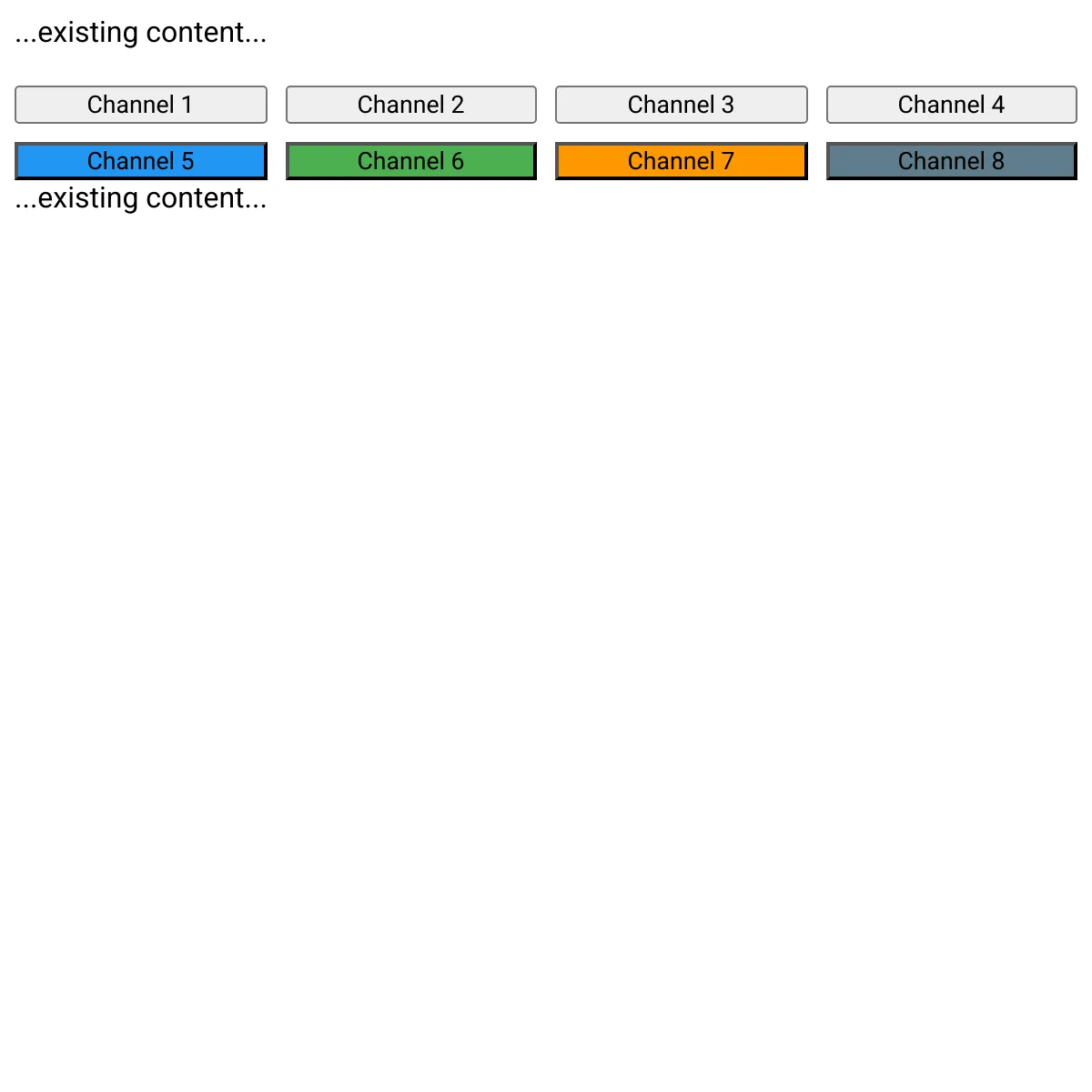 ...existing content...

Channel 1 Channel 2 Channel 3 Channel 4

Channel 5 Channel 6 Channel 7 Channel 8

...existing content...